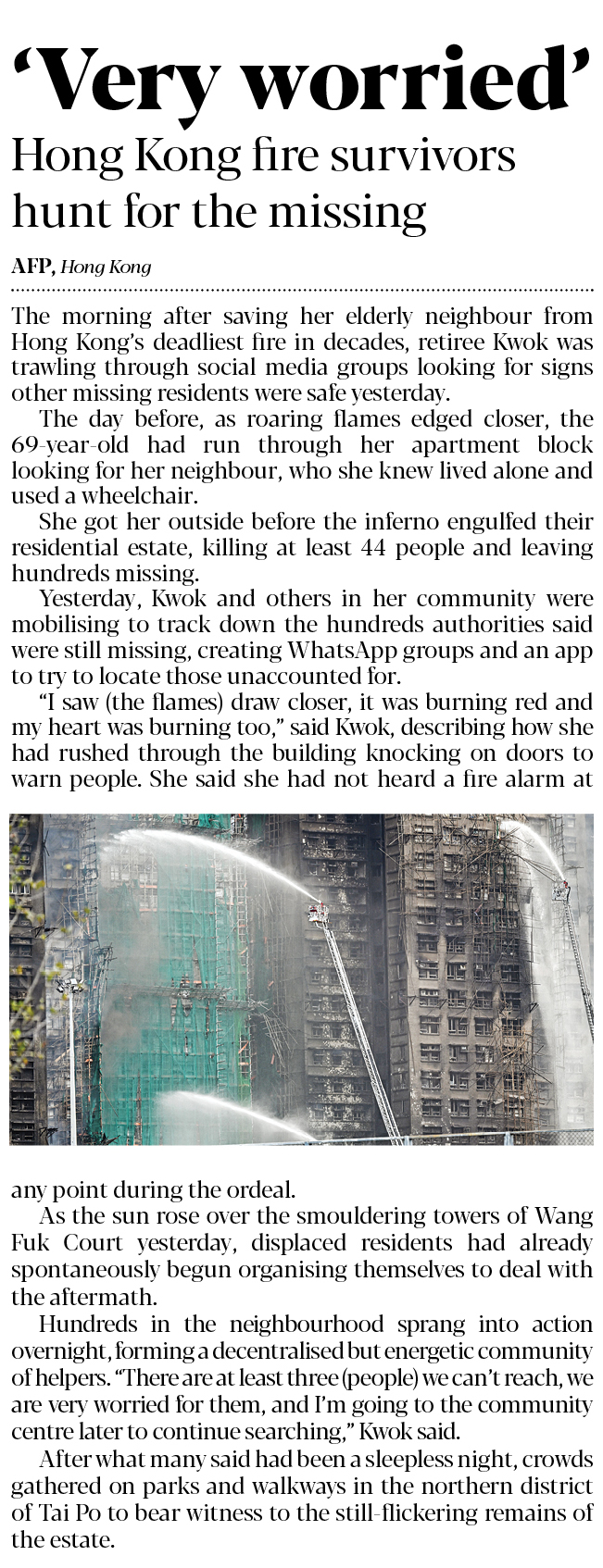 'Very worried'

Hong Kong fire survivors hunt for the missing

AFP, Hong Kong

The morning after saving her elderly neighbour from Hong Kong's deadliest fire in decades, retiree Kwok was trawling through social media groups looking for signs other missing residents were safe yesterday.

The day before, as roaring flames edged closer, the 69-year-old had run through her apartment block looking for her neighbour, who she knew lived alone and used a wheelchair.

She got her outside before the inferno engulfed their residential estate, killing at least 44 people and leaving hundreds missing.

Yesterday, Kwok and others in her community were mobilising to track down the hundreds authorities said were still missing, creating WhatsApp groups and an app to try to locate those unaccounted for.

"I saw (the flames) draw closer, it was burning red and my heart was burning too," said Kwok, describing how she had rushed through the building knocking on doors to warn people. She said she had not heard a fire alarm at any point during the ordeal.

As the sun rose over the smouldering towers of Wang Fuk Court yesterday, displaced residents had already spontaneously begun organising themselves to deal with the aftermath.

Hundreds in the neighbourhood sprang into action overnight, forming a decentralised but energetic community of helpers. "There are at least three (people) we can't reach, we are very worried for them, and I'm going to the community centre later to continue searching," Kwok said.

After what many said had been a sleepless night, crowds gathered on parks and walkways in the northern district of Tai Po to bear witness to the still-flickering remains of the estate.